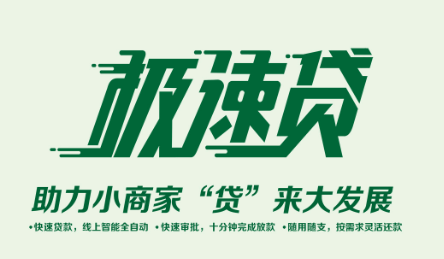 极速贷

助力小商家“贷”来大发展

•快速贷款，线上智能全自动 •快速审批，十分钟完成放款 •随用随支，按需求灵活还款